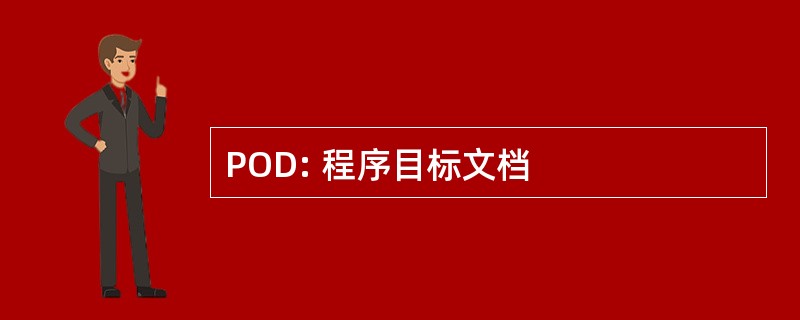 POD: 程序目标文档